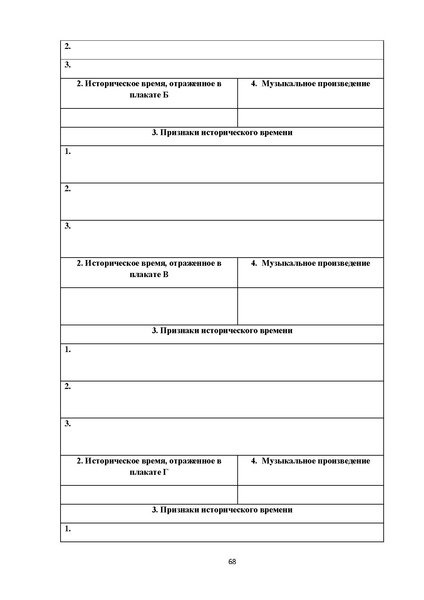 | 2. | |
|---|---|
| 3. | |
| 2. Историческое время, отраженное в плакате Б | 4. Музыкальное произведение |
| | |
| 3. Признаки исторического времени | |
| 1. | |
| 2. | |
| 3. | |
| 2. Историческое время, отраженное в плакате В | 4. Музыкальное произведение |
| | |
| 3. Признаки исторического времени | |
| 1. | |
| 2. | |
| 3. | |
| 2. Историческое время, отраженное в плакате Г | 4. Музыкальное произведение |
| | |
| 3. Признаки исторического времени | |
| 1. | |

68